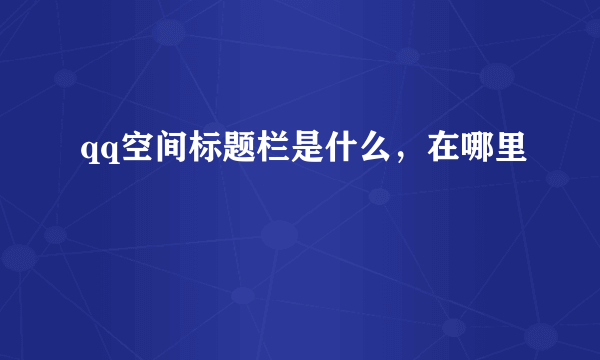 qq空间标题栏是什么，在哪里